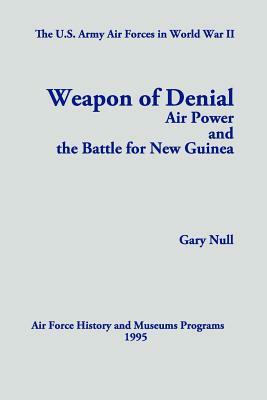 The U.S. Army Air Forces in World War II

Weapon of Denial
Air Power
and
the Battle for New Guinea

Gary Null

Air Force History and Museums Programs
1995